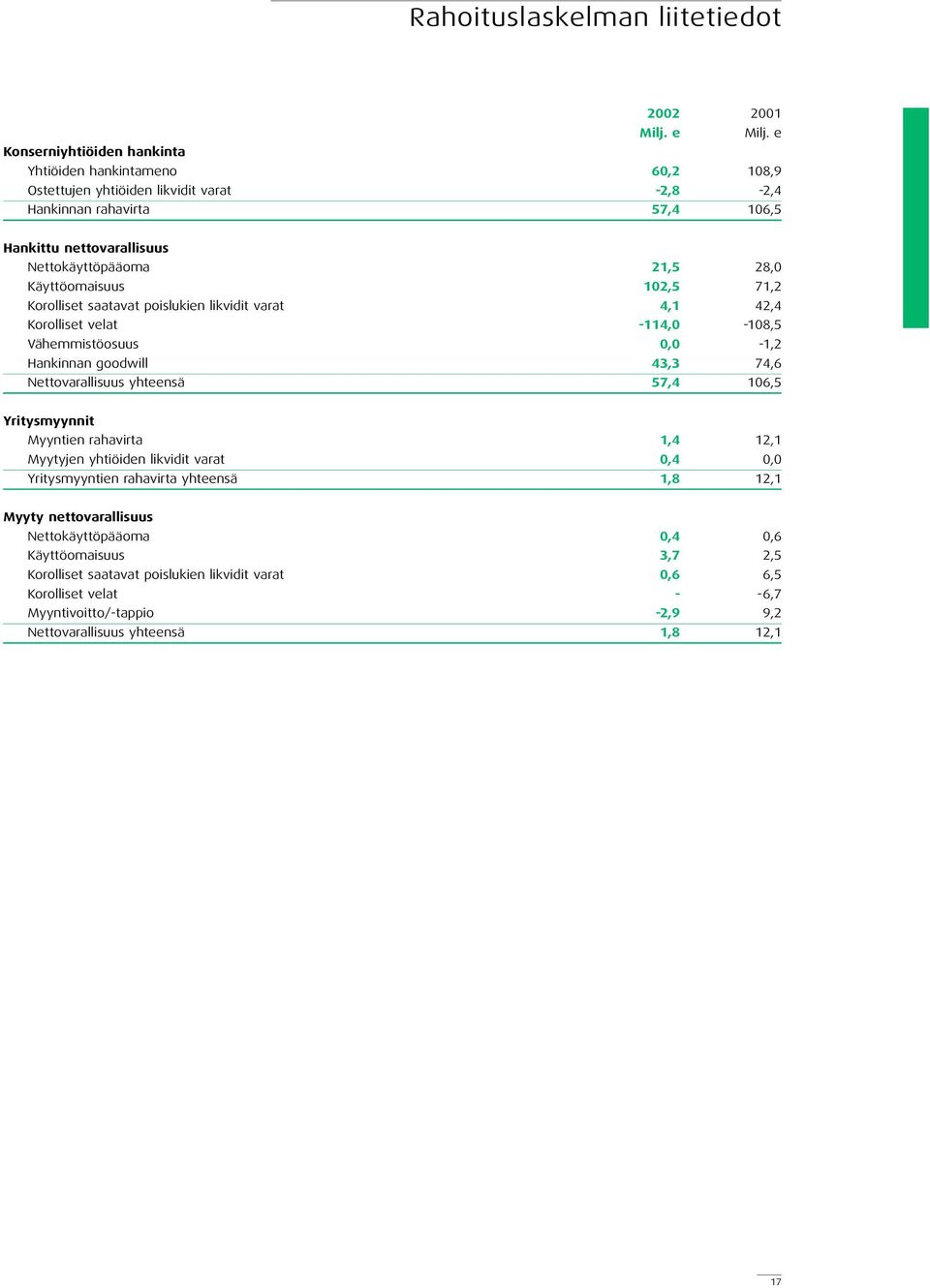 Rahoituslaskelman liitetiedot

| | 2002 Milj. e | 2001 Milj. e |
|---|---|---|
| **Konserniyhtiöiden hankinta** | | |
| Yhtiöiden hankintameno | 60,2 | 108,9 |
| Ostettujen yhtiöiden likvidit varat | -2,8 | -2,4 |
| Hankinnan rahavirta | 57,4 | 106,5 |
| **Hankittu nettovarallisuus** | | |
| Nettokäyttöpääoma | 21,5 | 28,0 |
| Käyttöomaisuus | 102,5 | 71,2 |
| Korolliset saatavat poislukien likvidit varat | 4,1 | 42,4 |
| Korolliset velat | -114,0 | -108,5 |
| Vähemmistöosuus | 0,0 | -1,2 |
| Hankinnan goodwill | 43,3 | 74,6 |
| Nettovarallisuus yhteensä | 57,4 | 106,5 |
| **Yritysmyynnit** | | |
| Myyntien rahavirta | 1,4 | 12,1 |
| Myytyjen yhtiöiden likvidit varat | 0,4 | 0,0 |
| Yritysmyyntien rahavirta yhteensä | 1,8 | 12,1 |
| **Myyty nettovarallisuus** | | |
| Nettokäyttöpääoma | 0,4 | 0,6 |
| Käyttöomaisuus | 3,7 | 2,5 |
| Korolliset saatavat poislukien likvidit varat | 0,6 | 6,5 |
| Korolliset velat | - | -6,7 |
| Myyntivoitto/-tappio | -2,9 | 9,2 |
| Nettovarallisuus yhteensä | 1,8 | 12,1 |

17